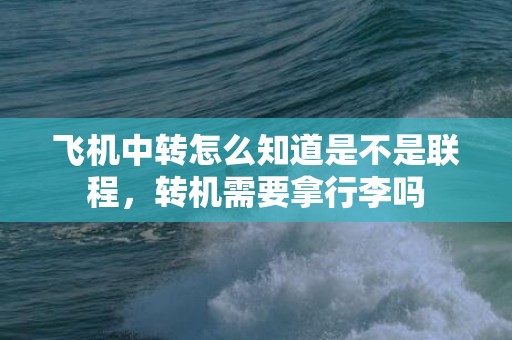 飞机中转怎么知道是不是联程，转机需要拿行李吗